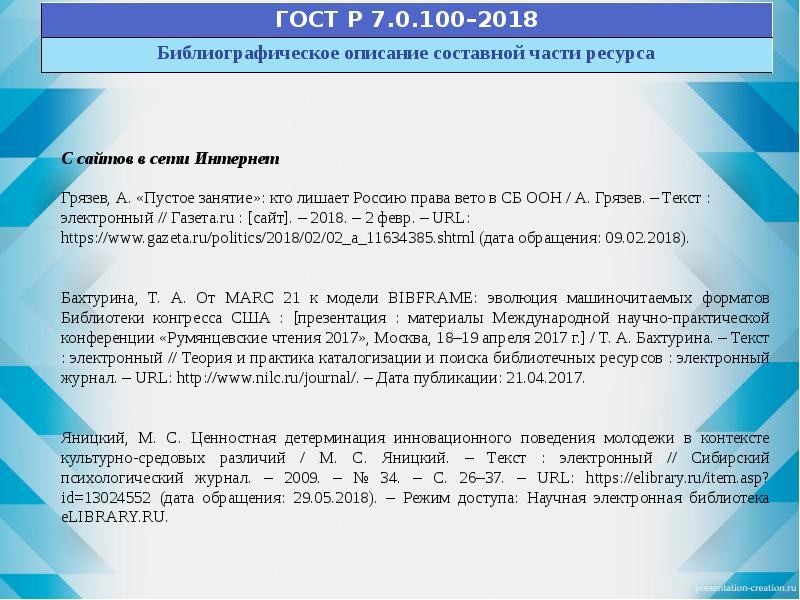 ГОСТ Р 7.0.100–2018

Библиографическое описание составной части ресурса

С сайтов в сети Интернет

Грязев, А. «Пустое занятие»: кто лишает Россию права вето в СБ ООН / А. Грязев. – Текст : электронный // Газета.ru : [сайт]. – 2018. – 2 февр. – URL: https://www.gazeta.ru/politics/2018/02/02_a_11634385.shtml (дата обращения: 09.02.2018).

Бахтурина, Т. А. От MARC 21 к модели BIBFRAME: эволюция машиночитаемых форматов Библиотеки конгресса США : [презентация : материалы Международной научно-практической конференции «Румянцевские чтения 2017», Москва, 18–19 апреля 2017 г.] / Т. А. Бахтурина. – Текст : электронный // Теория и практика каталогизации и поиска библиотечных ресурсов : электронный журнал. – URL: http://www.nilc.ru/journal/. – Дата публикации: 21.04.2017.

Яницкий, М. С. Ценностная детерминация инновационного поведения молодежи в контексте культурно-средовых различий / М. С. Яницкий. – Текст : электронный // Сибирский психологический журнал. – 2009. – № 34. – С. 26–37. – URL: https://elibrary.ru/item.asp?id=13024552 (дата обращения: 29.05.2018). – Режим доступа: Научная электронная библиотека eLIBRARY.RU.

presentation-creation.ru